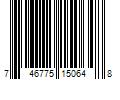 7 46775 15064 8